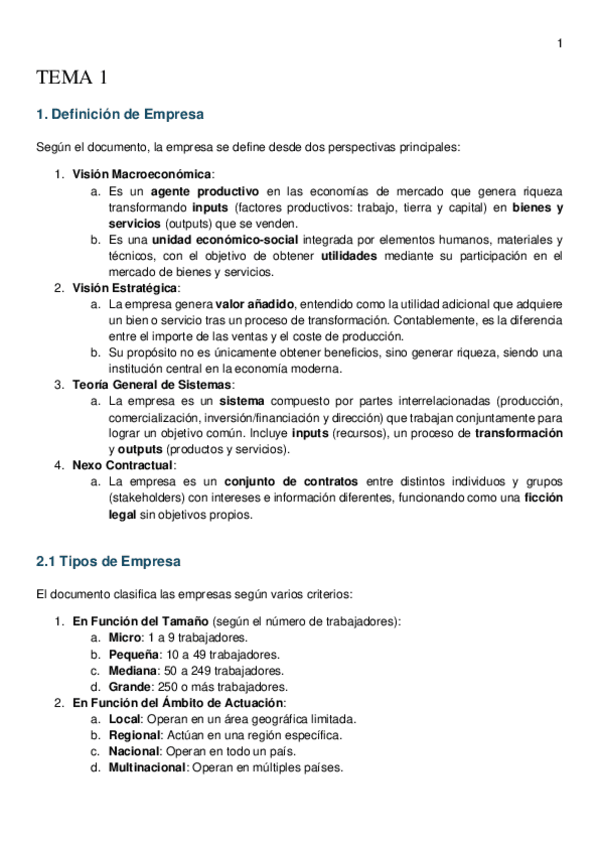 1

TEMA 1

1. Definición de Empresa

Según el documento, la empresa se define desde dos perspectivas principales:

1. Visión Macroeconómica:
a. Es un agente productivo en las economías de mercado que genera riqueza transformando inputs (factores productivos: trabajo, tierra y capital) en bienes y servicios (outputs) que se venden.
b. Es una unidad económico-social integrada por elementos humanos, materiales y técnicos, con el objetivo de obtener utilidades mediante su participación en el mercado de bienes y servicios.
2. Visión Estratégica:
a. La empresa genera valor añadido, entendido como la utilidad adicional que adquiere un bien o servicio tras un proceso de transformación. Contablemente, es la diferencia entre el importe de las ventas y el coste de producción.
b. Su propósito no es únicamente obtener beneficios, sino generar riqueza, siendo una institución central en la economía moderna.
3. Teoría General de Sistemas:
a. La empresa es un sistema compuesto por partes interrelacionadas (producción, comercialización, inversión/financiación y dirección) que trabajan conjuntamente para lograr un objetivo común. Incluye inputs (recursos), un proceso de transformación y outputs (productos y servicios).
4. Nexo Contractual:
a. La empresa es un conjunto de contratos entre distintos individuos y grupos (stakeholders) con intereses e información diferentes, funcionando como una ficción legal sin objetivos propios.

2.1 Tipos de Empresa

El documento clasifica las empresas según varios criterios:

1. En Función del Tamaño (según el número de trabajadores):
a. Micro: 1 a 9 trabajadores.
b. Pequeña: 10 a 49 trabajadores.
c. Mediana: 50 a 249 trabajadores.
d. Grande: 250 o más trabajadores.
2. En Función del Ámbito de Actuación:
a. Local: Operan en un área geográfica limitada.
b. Regional: Actúan en una región específica.
c. Nacional: Operan en todo un país.
d. Multinacional: Operan en múltiples países.